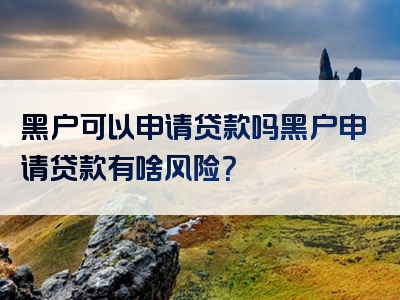 黑户可以申请贷款吗黑户申请贷款有啥风险？